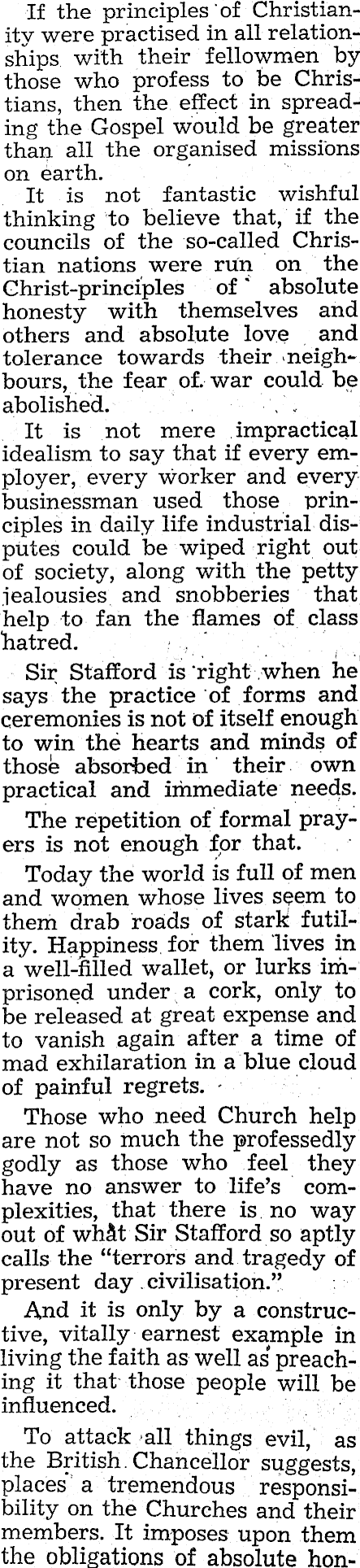 If the principles of Christianity were practised in all relationships with their fellowmen by those who profess to be Christians, then the effect in spreading the Gospel would be greater than all the organised missions on earth.

It is not fantastic wishful thinking to believe that, if the councils of the so-called Christian nations were run on the Christ-principles of absolute honesty with themselves and others and absolute love and tolerance towards their neighbours, the fear of war could be abolished.

It is not mere impractical idealism to say that if every employer, every worker and every businessman used those principles in daily life industrial disputes could be wiped right out of society, along with the petty jealousies and snobberies that help to fan the flames of class hatred.

Sir Stafford is right when he says the practice of forms and ceremonies is not of itself enough to win the hearts and minds of those absorbed in their own practical and immediate needs.

The repetition of formal prayers is not enough for that.

Today the world is full of men and women whose lives seem to them drab roads of stark futility. Happiness for them lives in a well-filled wallet, or lurks imprisoned under a cork, only to be released at great expense and to vanish again after a time of mad exhilaration in a blue cloud of painful regrets.

Those who need Church help are not so much the professedly godly as those who feel they have no answer to life's complexities, that there is no way out of what Sir Stafford so aptly calls the "terrors and tragedy of present day civilisation."

And it is only by a constructive, vitally earnest example in living the faith as well as preaching it that those people will be influenced.

To attack all things evil, as the British Chancellor suggests, places a tremendous responsibility on the Churches and their members. It imposes upon them the obligations of absolute hon-